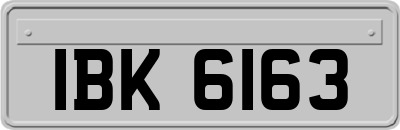 IBK 6163